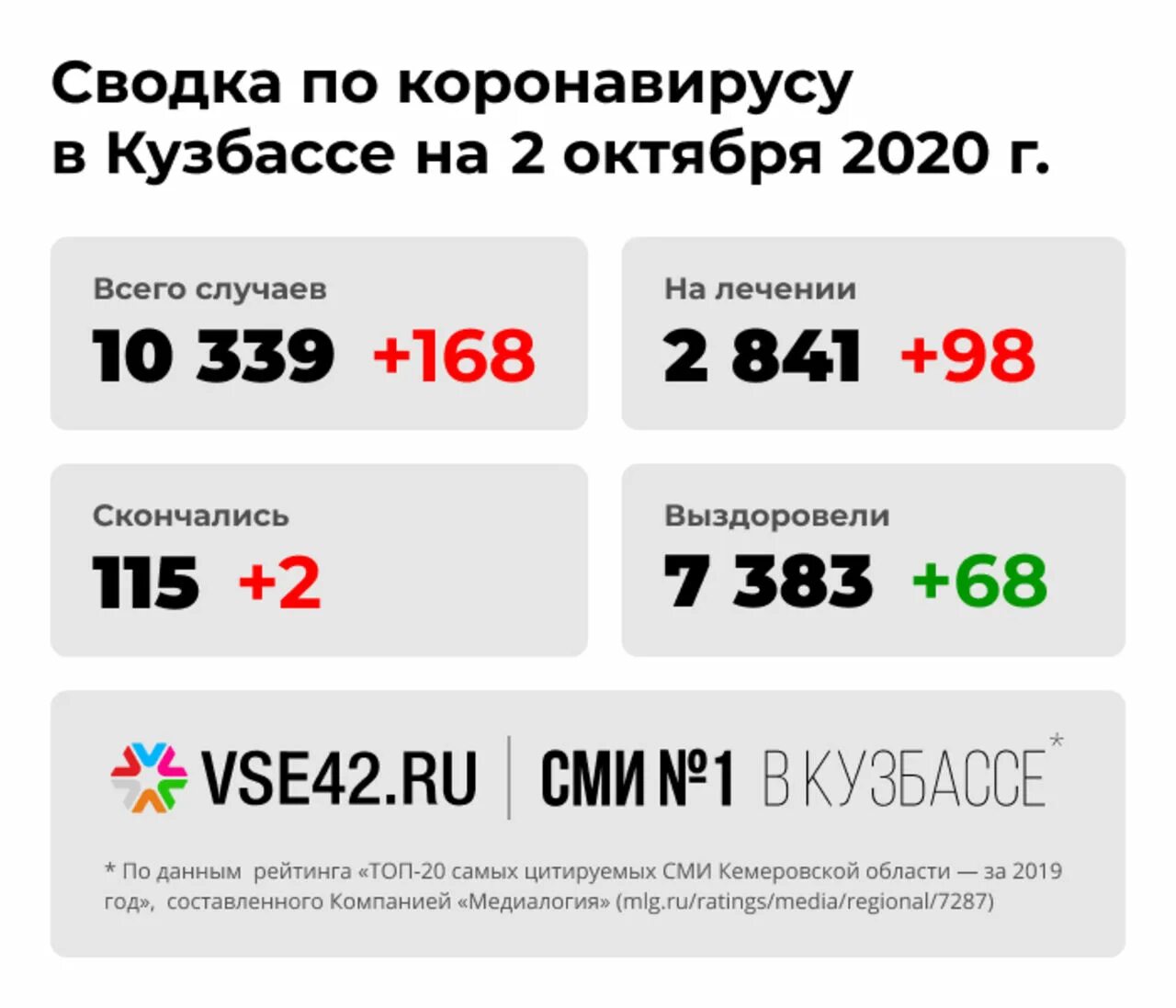 Сводка по коронавирусу в Кузбассе на 2 октября 2020 г.

Всего случаев
10 339 +168

На лечении
2 841 +98

Скончались
115 +2

Выздоровели
7 383 +68

VSE42.RU | СМИ №1 В КУЗБАССЕ*

* По данным рейтинга «ТОП-20 самых цитируемых СМИ Кемеровской области — за 2019 год», составленного Компанией «Медиалогия» (mlg.ru/ratings/media/regional/7287)